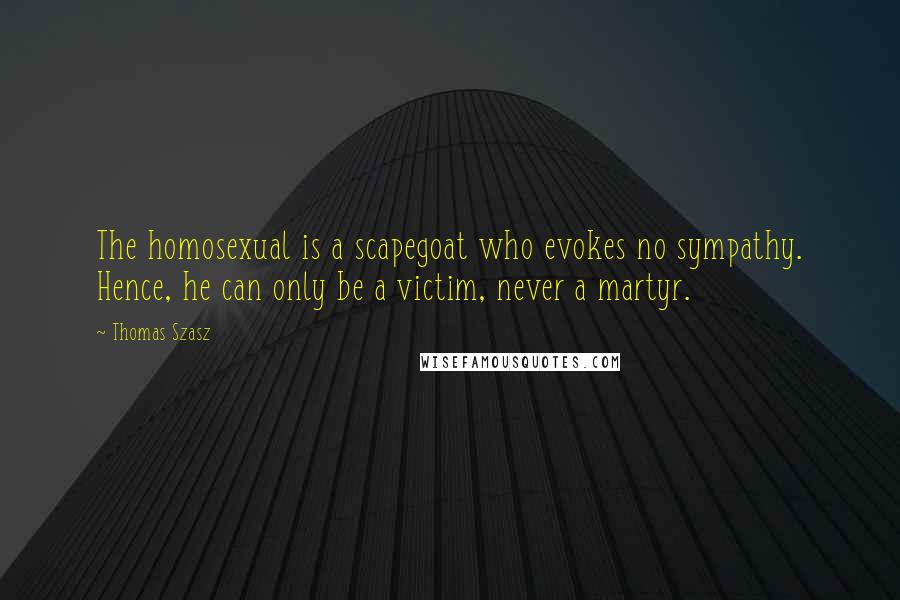 The homosexual is a scapegoat who evokes no sympathy. Hence, he can only be a victim, never a martyr.

~ Thomas Szasz

WISEFAMOUSQUOTES.COM